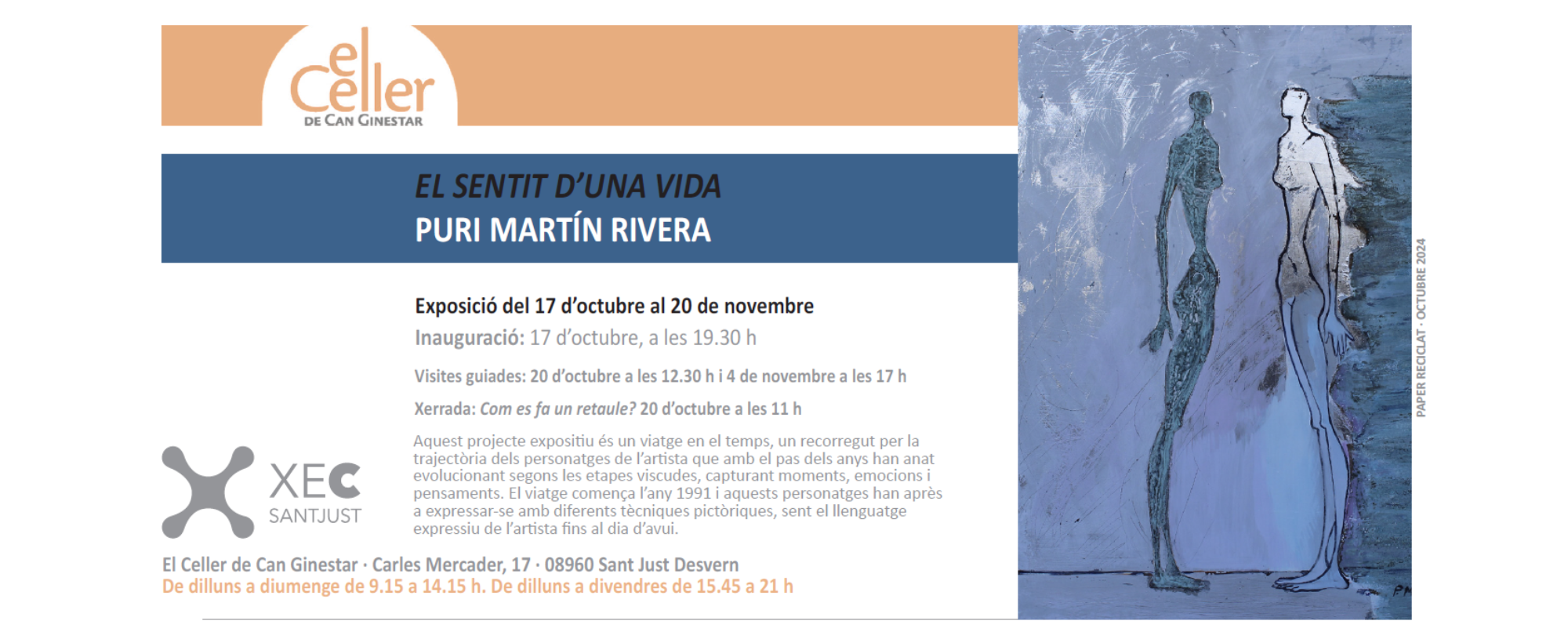 el Celler
DE CAN GINESTAR

EL SENTIT D'UNA VIDA
PURI MARTÍN RIVERA

Exposició del 17 d'octubre al 20 de novembre

Inauguració: 17 d'octubre, a les 19.30 h

Visites guiades: 20 d'octubre a les 12.30 h i 4 de novembre a les 17 h

Xerrada: Com es fa un retaule? 20 d'octubre a les 11 h

Aquest projecte expositiu és un viatge en el temps, un recorregut per la trajectòria dels personatges de l'artista que amb el pas dels anys han anat evolucionant segons les etapes viscudes, capturant moments, emocions i pensaments. El viatge comença l'any 1991 i aquests personatges han après a expressar-se amb diferents tècniques pictòriques, sent el llenguatge expressiu de l'artista fins al dia d'avui.

XEC
SANTJUST

El Celler de Can Ginestar · Carles Mercader, 17 · 08960 Sant Just Desvern
De dilluns a diumenge de 9.15 a 14.15 h. De dilluns a divendres de 15.45 a 21 h

PAPER RECICLAT · OCTUBRE 2024